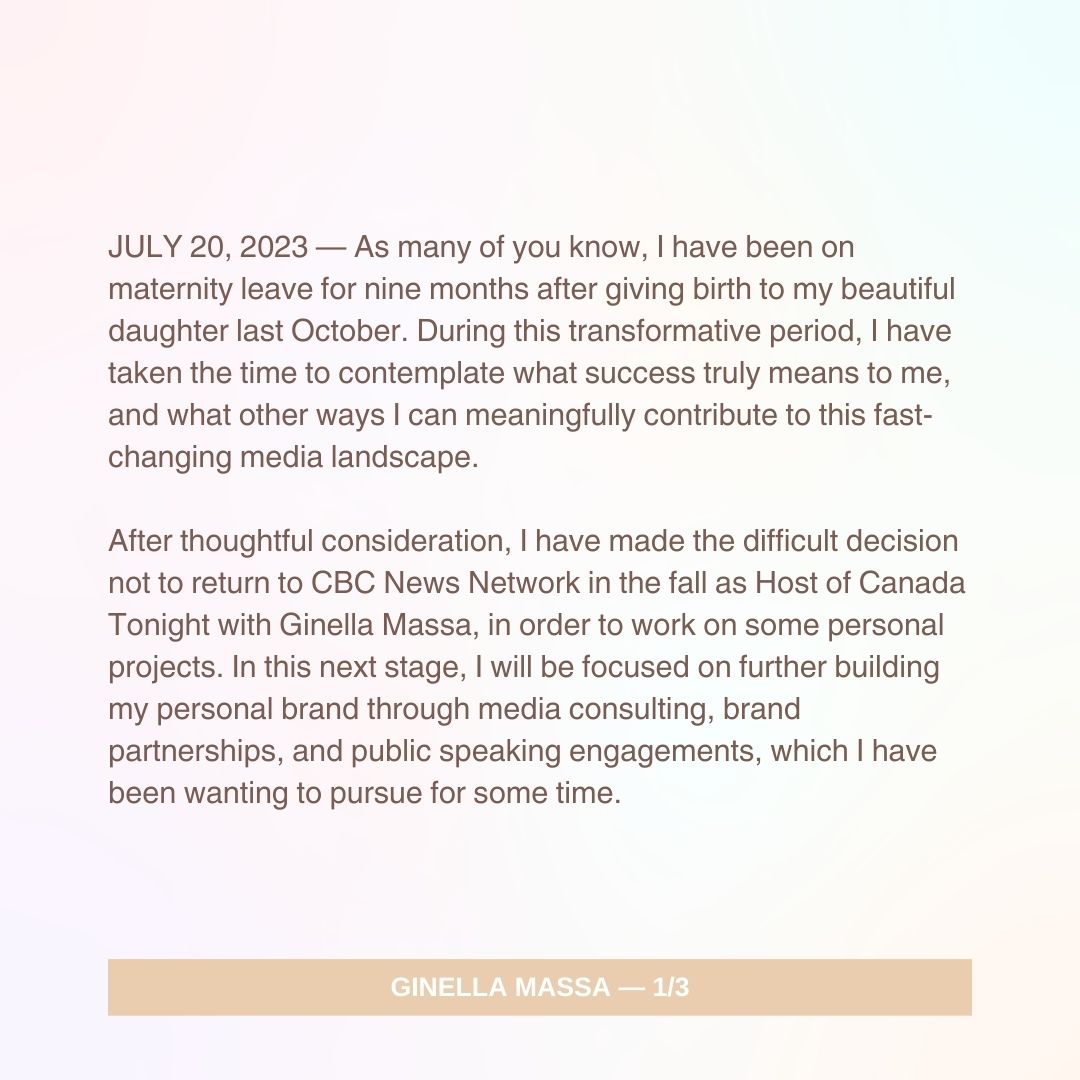 JULY 20, 2023 — As many of you know, I have been on maternity leave for nine months after giving birth to my beautiful daughter last October. During this transformative period, I have taken the time to contemplate what success truly means to me, and what other ways I can meaningfully contribute to this fast-changing media landscape.

After thoughtful consideration, I have made the difficult decision not to return to CBC News Network in the fall as Host of Canada Tonight with Ginella Massa, in order to work on some personal projects. In this next stage, I will be focused on further building my personal brand through media consulting, brand partnerships, and public speaking engagements, which I have been wanting to pursue for some time.

GINELLA MASSA — 1/3